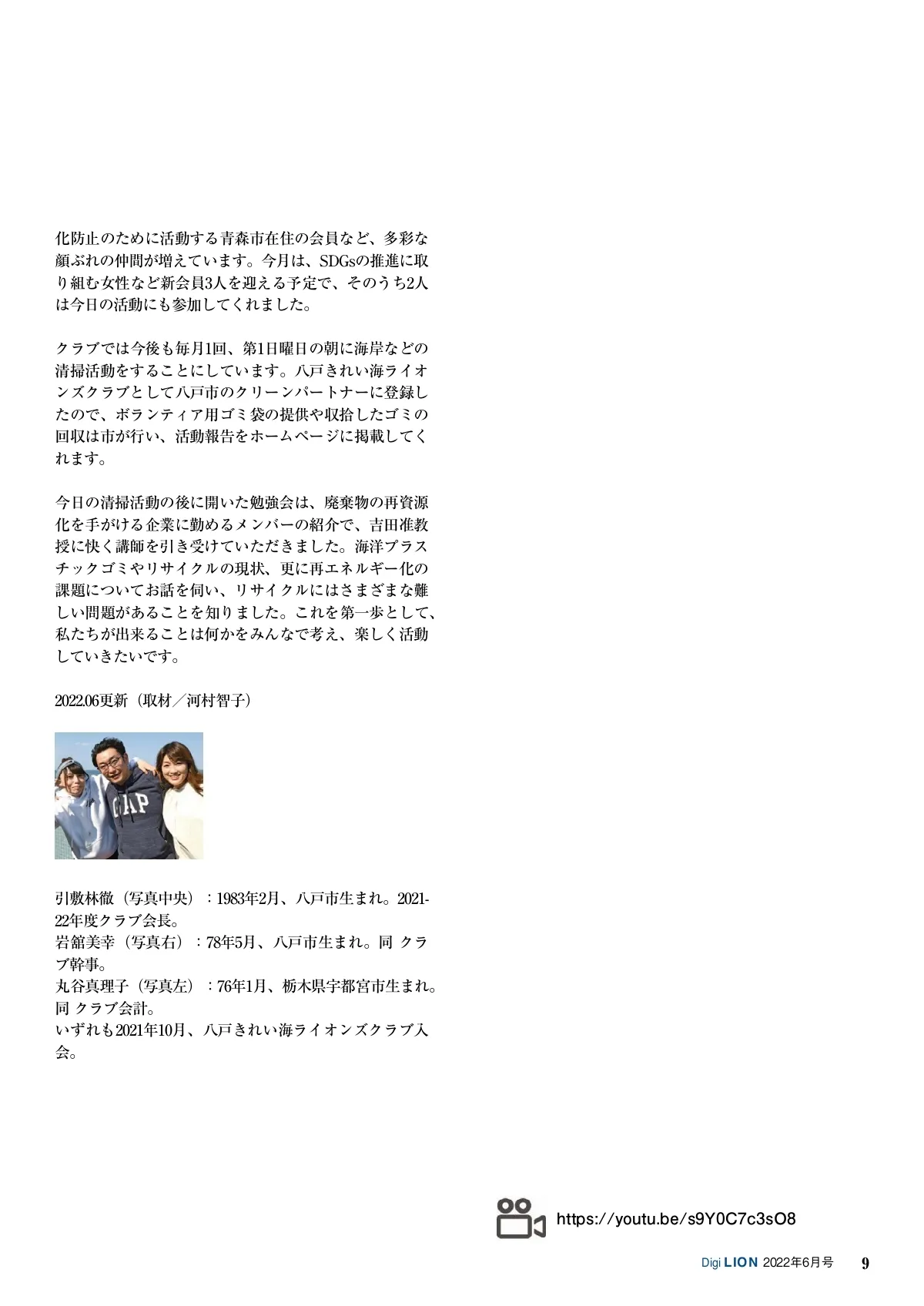 化防止のために活動する青森市在住の会員など、多彩な顔ぶれの仲間が増えています。今月は、SDGsの推進に取り組む女性など新会員3人を迎える予定で、そのうち2人は今日の活動にも参加してくれました。

クラブでは今後も毎月1回、第1日曜日の朝に海岸などの清掃活動をすることにしています。八戸きれい海ライオンズクラブとして八戸市のクリーンパートナーに登録したので、ボランティア用ゴミ袋の提供や収拾したゴミの回収は市が行い、活動報告をホームページに掲載してくれます。

今日の清掃活動の後に開いた勉強会は、廃棄物の再資源化を手がける企業に勤めるメンバーの紹介で、吉田准教授に快く講師を引き受けていただきました。海洋プラスチックゴミやリサイクルの現状、更に再エネルギー化の課題についてお話を伺い、リサイクルにはさまざまな難しい問題があることを知りました。これを第一歩として、私たちが出来ることは何かをみんなで考え、楽しく活動していきたいです。

2022.06更新（取材／河村智子）

GAP

引敷林徹（写真中央）：1983年2月、八戸市生まれ。2021-22年度クラブ会長。
岩舘美幸（写真右）：78年5月、八戸市生まれ。同 クラブ幹事。
丸谷真理子（写真左）：76年1月、栃木県宇都宮市生まれ。同 クラブ会計。
いずれも2021年10月、八戸きれい海ライオンズクラブ入会。

https://youtu.be/s9Y0C7c3sO8

Digi LION 2022年6月号 9